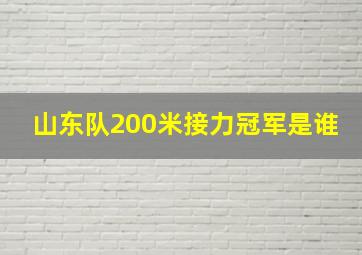 山东队200米接力冠军是谁